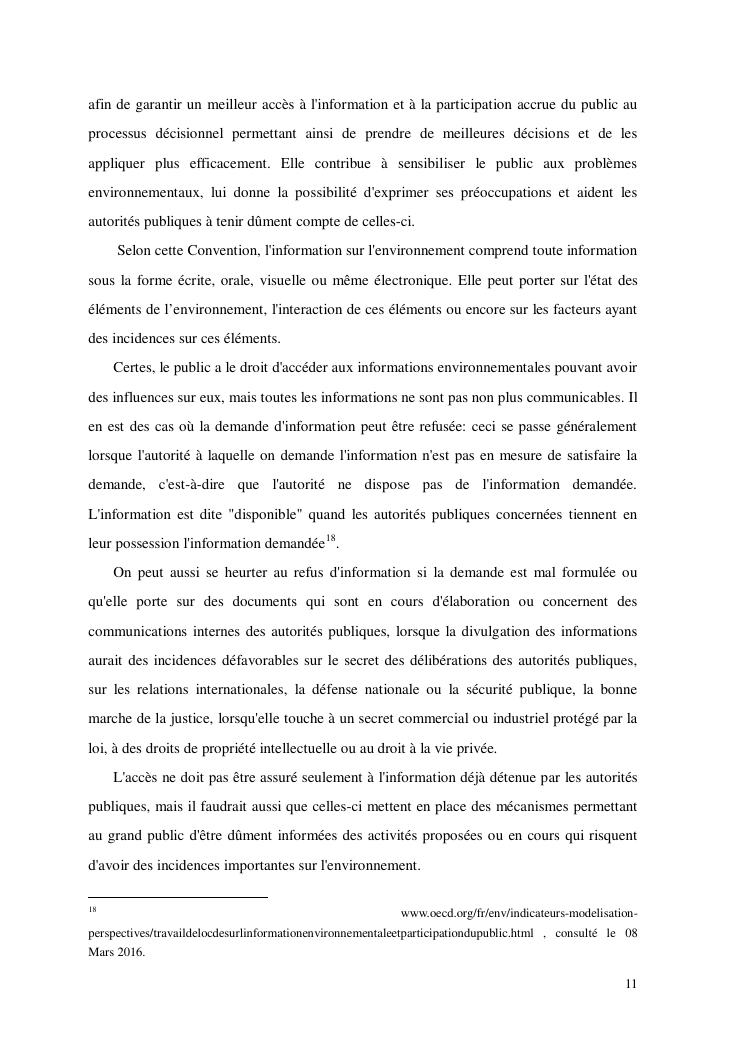 afin de garantir un meilleur accès à l'information et à la participation accrue du public au processus décisionnel permettant ainsi de prendre de meilleures décisions et de les appliquer plus efficacement. Elle contribue à sensibiliser le public aux problèmes environnementaux, lui donne la possibilité d'exprimer ses préoccupations et aident les autorités publiques à tenir dûment compte de celles-ci.

Selon cette Convention, l'information sur l'environnement comprend toute information sous la forme écrite, orale, visuelle ou même électronique. Elle peut porter sur l'état des éléments de l'environnement, l'interaction de ces éléments ou encore sur les facteurs ayant des incidences sur ces éléments.

Certes, le public a le droit d'accéder aux informations environnementales pouvant avoir des influences sur eux, mais toutes les informations ne sont pas non plus communicables. Il en est des cas où la demande d'information peut être refusée: ceci se passe généralement lorsque l'autorité à laquelle on demande l'information n'est pas en mesure de satisfaire la demande, c'est-à-dire que l'autorité ne dispose pas de l'information demandée. L'information est dite "disponible" quand les autorités publiques concernées tiennent en leur possession l'information demandée$^{18}$.

On peut aussi se heurter au refus d'information si la demande est mal formulée ou qu'elle porte sur des documents qui sont en cours d'élaboration ou concernent des communications internes des autorités publiques, lorsque la divulgation des informations aurait des incidences défavorables sur le secret des délibérations des autorités publiques, sur les relations internationales, la défense nationale ou la sécurité publique, la bonne marche de la justice, lorsqu'elle touche à un secret commercial ou industriel protégé par la loi, à des droits de propriété intellectuelle ou au droit à la vie privée.

L'accès ne doit pas être assuré seulement à l'information déjà détenue par les autorités publiques, mais il faudrait aussi que celles-ci mettent en place des mécanismes permettant au grand public d'être dûment informées des activités proposées ou en cours qui risquent d'avoir des incidences importantes sur l'environnement.

$^{18}$ www.oecd.org/fr/env/indicateurs-modelisation-perspectives/travaildelocdesurlinformationenvironnementaleetparticipationdupublic.html , consulté le 08 Mars 2016.

11